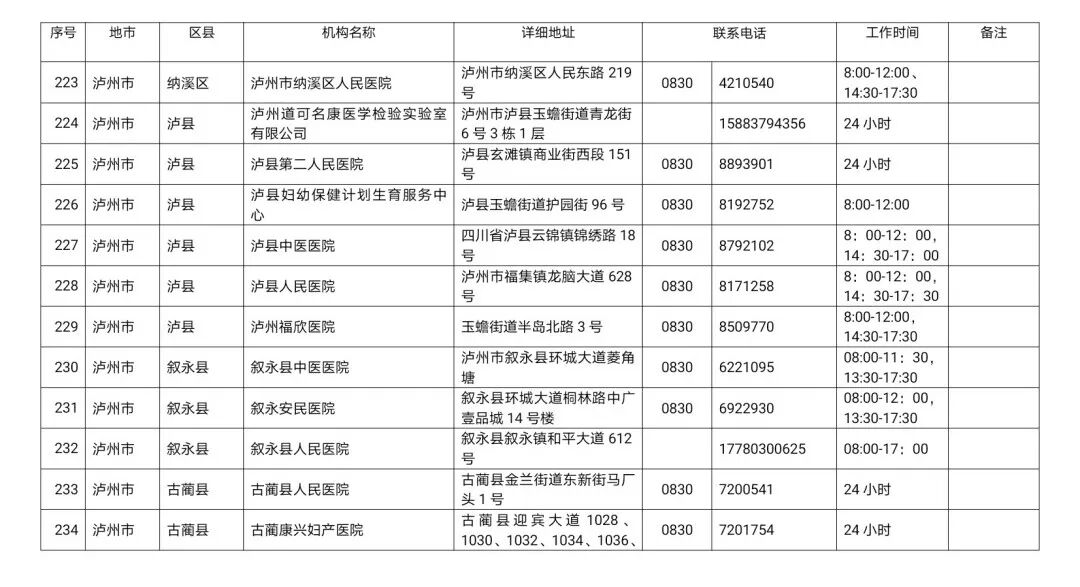 | 序号 | 地市 | 区县 | 机构名称 | 详细地址 | 联系电话 | | 工作时间 | 备注 |
|---|---|---|---|---|---|---|---|---|
| 223 | 泸州市 | 纳溪区 | 泸州市纳溪区人民医院 | 泸州市纳溪区人民东路 219 号 | 0830 | 4210540 | 8:00-12:00、14:30-17:30 | |
| 224 | 泸州市 | 泸县 | 泸州道可名康医学检验实验室有限公司 | 泸州市泸县玉蟾街道青龙街 6 号 3 栋 1 层 | | 15883794356 | 24 小时 | |
| 225 | 泸州市 | 泸县 | 泸县第二人民医院 | 泸县玄滩镇商业街西段 151 号 | 0830 | 8893901 | 24 小时 | |
| 226 | 泸州市 | 泸县 | 泸县妇幼保健计划生育服务中心 | 泸县玉蟾街道护园街 96 号 | 0830 | 8192752 | 8:00-12:00 | |
| 227 | 泸州市 | 泸县 | 泸县中医医院 | 四川省泸县云锦镇锦绣路 18 号 | 0830 | 8792102 | 8：00-12：00，14：30-17：00 | |
| 228 | 泸州市 | 泸县 | 泸县人民医院 | 泸州市福集镇龙脑大道 628 号 | 0830 | 8171258 | 8：00-12：00，14：30-17：30 | |
| 229 | 泸州市 | 泸县 | 泸州福欣医院 | 玉蟾街道半岛北路 3 号 | 0830 | 8509770 | 8:00-12:00，14:30-17:30 | |
| 230 | 泸州市 | 叙永县 | 叙永县中医医院 | 泸州市叙永县环城大道菱角塘 | 0830 | 6221095 | 08:00-11：30，13:30-17:30 | |
| 231 | 泸州市 | 叙永县 | 叙永安民医院 | 叙永县环城大道桐林路中广壹品城 14 号楼 | 0830 | 6922930 | 08:00-12：00，13:30-17:30 | |
| 232 | 泸州市 | 叙永县 | 叙永县人民医院 | 叙永县叙永镇和平大道 612 号 | | 17780300625 | 08:00-17：00 | |
| 233 | 泸州市 | 古蔺县 | 古蔺县人民医院 | 古蔺县金兰街道东新街马厂头 1 号 | 0830 | 7200541 | 24 小时 | |
| 234 | 泸州市 | 古蔺县 | 古蔺康兴妇产医院 | 古蔺县迎宾大道 1028、1030、1032、1034、1036、 | 0830 | 7201754 | 24 小时 | |